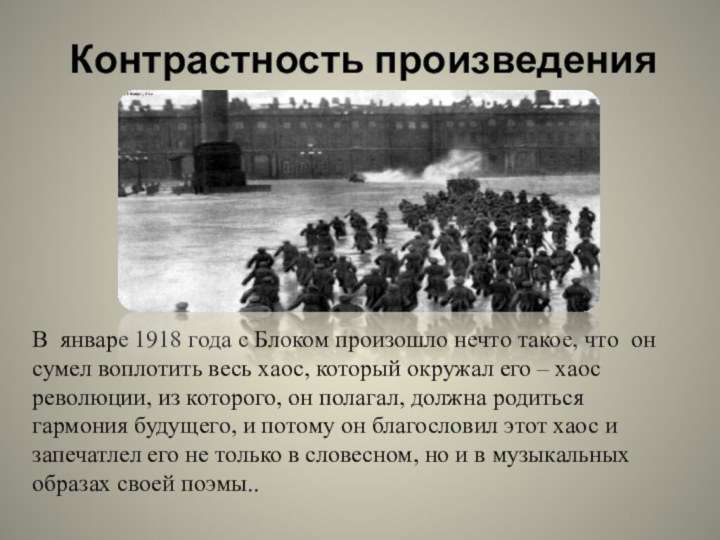 Контрастность произведения

В январе 1918 года с Блоком произошло нечто такое, что он сумел воплотить весь хаос, который окружал его – хаос революции, из которого, он полагал, должна родиться гармония будущего, и потому он благословил этот хаос и запечатлел его не только в словесном, но и в музыкальных образах своей поэмы..